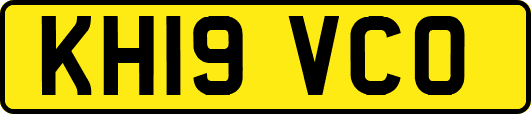 KH19 VCO